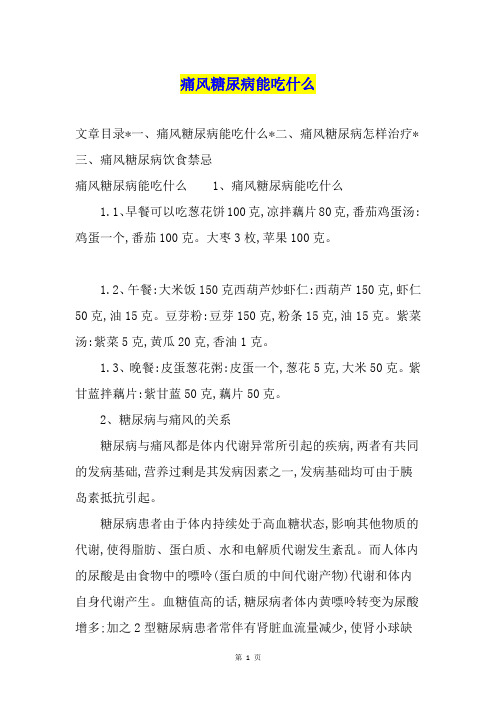 痛风糖尿病能吃什么

文章目录*一、痛风糖尿病能吃什么*二、痛风糖尿病怎样治疗*三、痛风糖尿病饮食禁忌

痛风糖尿病能吃什么　　1、痛风糖尿病能吃什么

1.1、早餐可以吃葱花饼100克,凉拌藕片80克,番茄鸡蛋汤:鸡蛋一个,番茄100克。大枣3枚,苹果100克。

1.2、午餐:大米饭150克西葫芦炒虾仁:西葫芦150克,虾仁50克,油15克。豆芽粉:豆芽150克,粉条15克,油15克。紫菜汤:紫菜5克,黄瓜20克,香油1克。

1.3、晚餐:皮蛋葱花粥:皮蛋一个,葱花5克,大米50克。紫甘蓝拌藕片:紫甘蓝50克,藕片50克。

2、糖尿病与痛风的关系

糖尿病与痛风都是体内代谢异常所引起的疾病,两者有共同的发病基础,营养过剩是其发病因素之一,发病基础均可由于胰岛素抵抗引起。

糖尿病患者由于体内持续处于高血糖状态,影响其他物质的代谢,使得脂肪、蛋白质、水和电解质代谢发生紊乱。而人体内的尿酸是由食物中的嘌呤(蛋白质的中间代谢产物)代谢和体内自身代谢产生。血糖值高的话,糖尿病者体内黄嘌呤转变为尿酸增多;加之2型糖尿病患者常伴有肾脏血流量减少,使肾小球缺

第 1 页